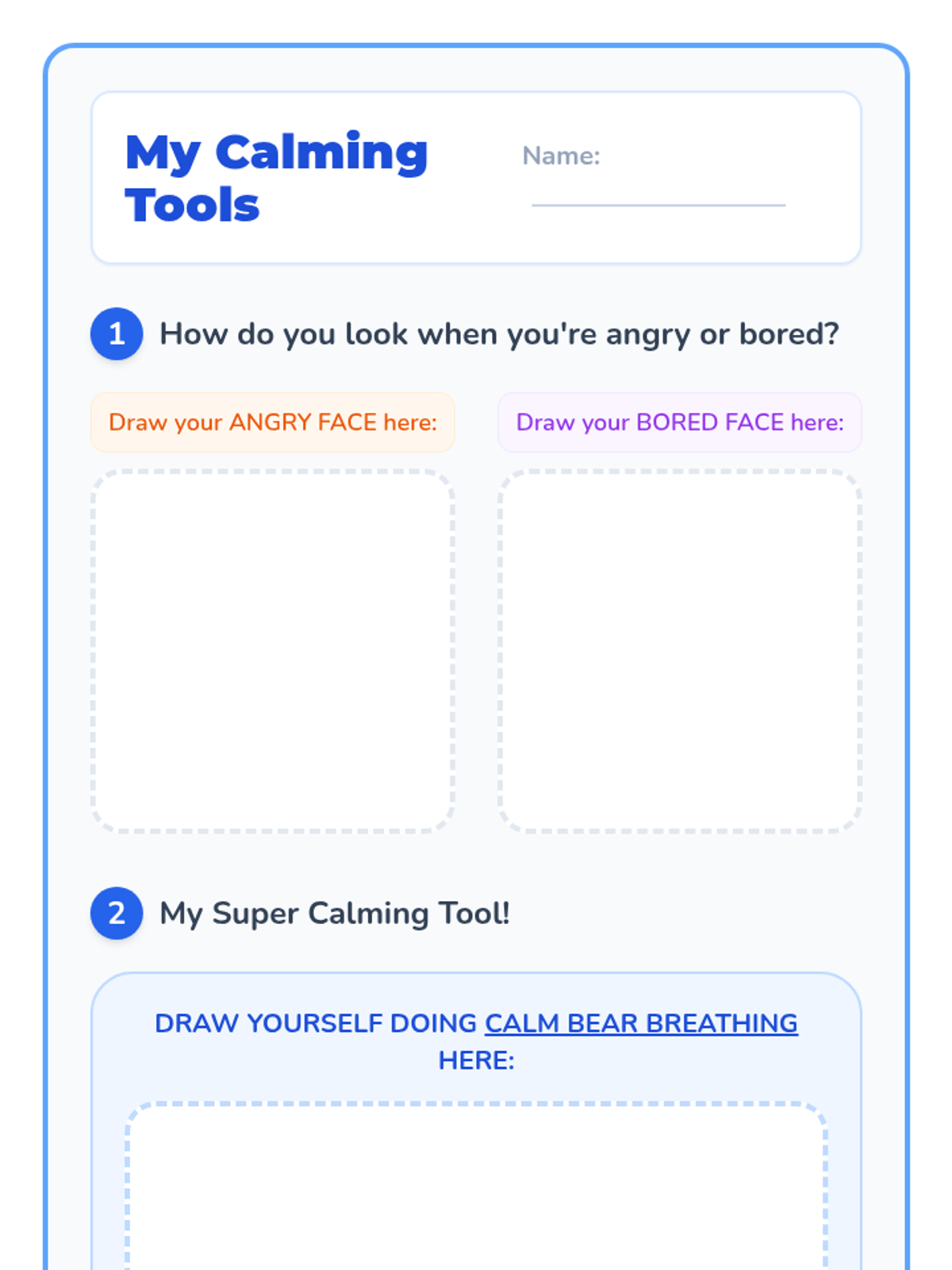 My Calming Tools

Name: ____

1 How do you look when you're angry or bored?

Draw your ANGRY FACE here:

Draw your BORED FACE here:

2 My Super Calming Tool!

DRAW YOURSELF DOING CALM BEAR BREATHING HERE: